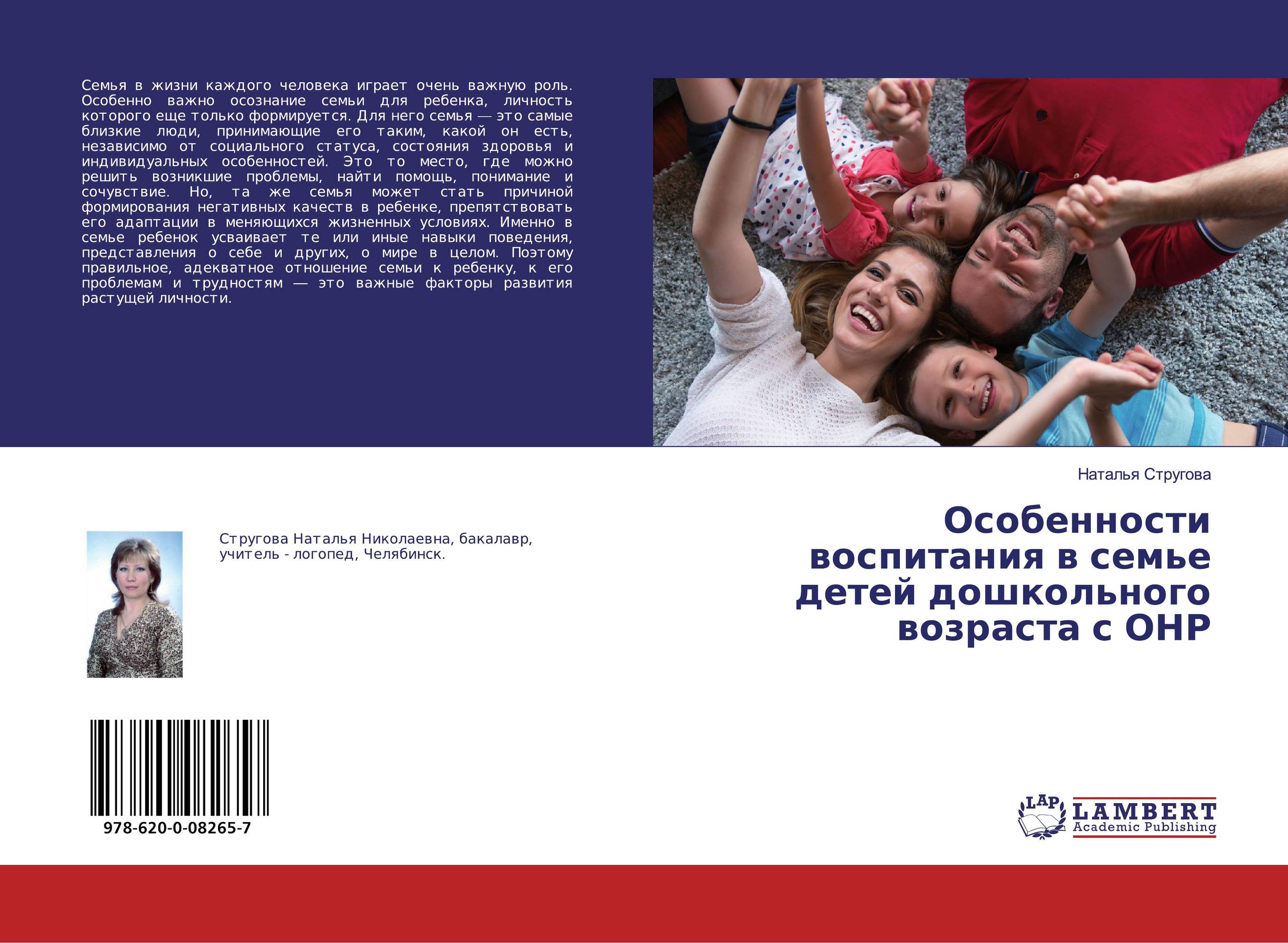 Семья в жизни каждого человека играет очень важную роль. Особенно важно осознание семьи для ребенка, личность которого еще только формируется. Для него семья — это самые близкие люди, принимающие его таким, какой он есть, независимо от социального статуса, состояния здоровья и индивидуальных особенностей. Это то место, где можно решить возникшие проблемы, найти помощь, понимание и сочувствие. Но, та же семья может стать причиной формирования негативных качеств в ребенке, препятствовать его адаптации в меняющихся жизненных условиях. Именно в семье ребенок усваивает те или иные навыки поведения, представления о себе и других, о мире в целом. Поэтому правильное, адекватное отношение семьи к ребенку, к его проблемам и трудностям — это важные факторы развития растущей личности.

Наталья Стругова

Особенности воспитания в семье детей дошкольного возраста с ОНР

Стругова Наталья Николаевна, бакалавр, учитель - логопед, Челябинск.

978-620-0-08265-7

LAP LAMBERT Academic Publishing